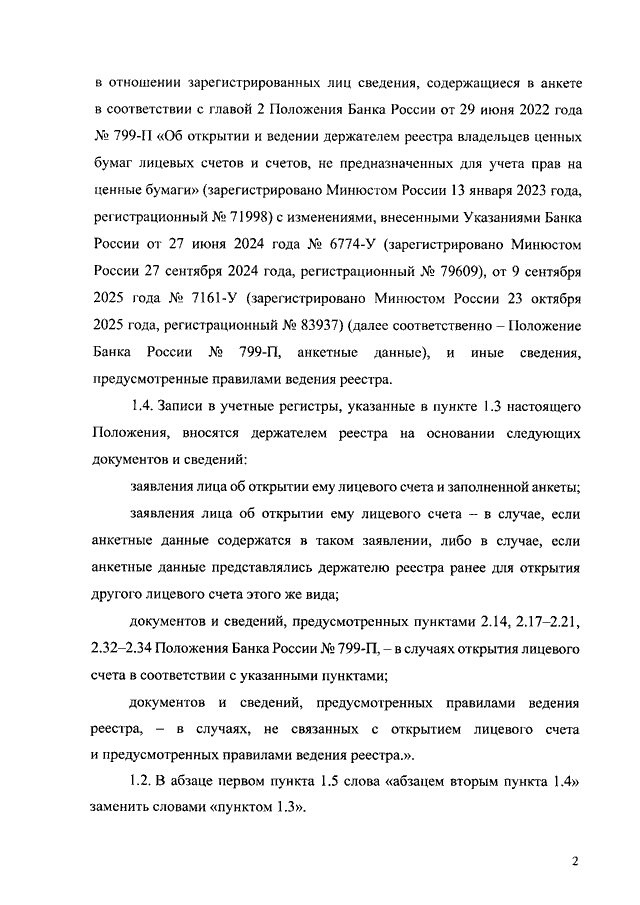 в отношении зарегистрированных лиц сведения, содержащиеся в анкете в соответствии с главой 2 Положения Банка России от 29 июня 2022 года № 799-П «Об открытии и ведении держателем реестра владельцев ценных бумаг лицевых счетов и счетов, не предназначенных для учета прав на ценные бумаги» (зарегистрировано Минюстом России 13 января 2023 года, регистрационный № 71998) с изменениями, внесенными Указаниями Банка России от 27 июня 2024 года № 6774-У (зарегистрировано Минюстом России 27 сентября 2024 года, регистрационный № 79609), от 9 сентября 2025 года № 7161-У (зарегистрировано Минюстом России 23 октября 2025 года, регистрационный № 83937) (далее соответственно – Положение Банка России № 799-П, анкетные данные), и иные сведения, предусмотренные правилами ведения реестра.

1.4. Записи в учетные регистры, указанные в пункте 1.3 настоящего Положения, вносятся держателем реестра на основании следующих документов и сведений:

заявления лица об открытии ему лицевого счета и заполненной анкеты;

заявления лица об открытии ему лицевого счета – в случае, если анкетные данные содержатся в таком заявлении, либо в случае, если анкетные данные представлялись держателю реестра ранее для открытия другого лицевого счета этого же вида;

документов и сведений, предусмотренных пунктами 2.14, 2.17–2.21, 2.32–2.34 Положения Банка России № 799-П, – в случаях открытия лицевого счета в соответствии с указанными пунктами;

документов и сведений, предусмотренных правилами ведения реестра, – в случаях, не связанных с открытием лицевого счета и предусмотренных правилами ведения реестра.».

1.2. В абзаце первом пункта 1.5 слова «абзацем вторым пункта 1.4» заменить словами «пунктом 1.3».

2